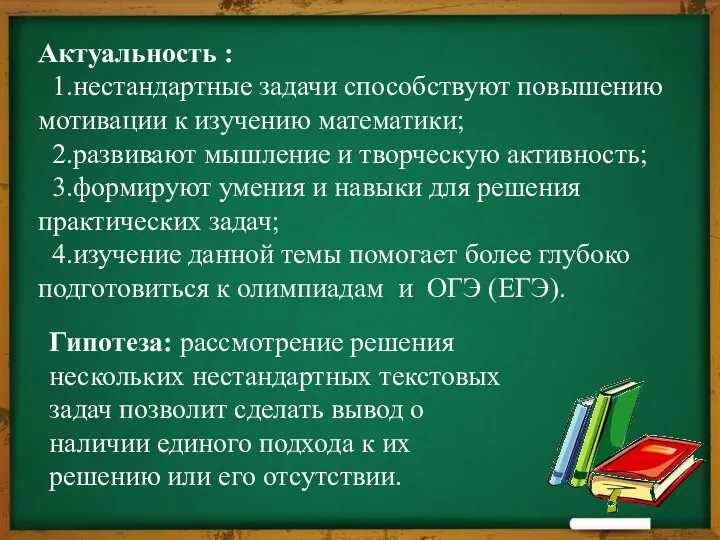 Актуальность :
1.нестандартные задачи способствуют повышению мотивации к изучению математики;
2.развивают мышление и творческую активность;
3.формируют умения и навыки для решения практических задач;
4.изучение данной темы помогает более глубоко подготовиться к олимпиадам и ОГЭ (ЕГЭ).

Гипотеза: рассмотрение решения нескольких нестандартных текстовых задач позволит сделать вывод о наличии единого подхода к их решению или его отсутствии.